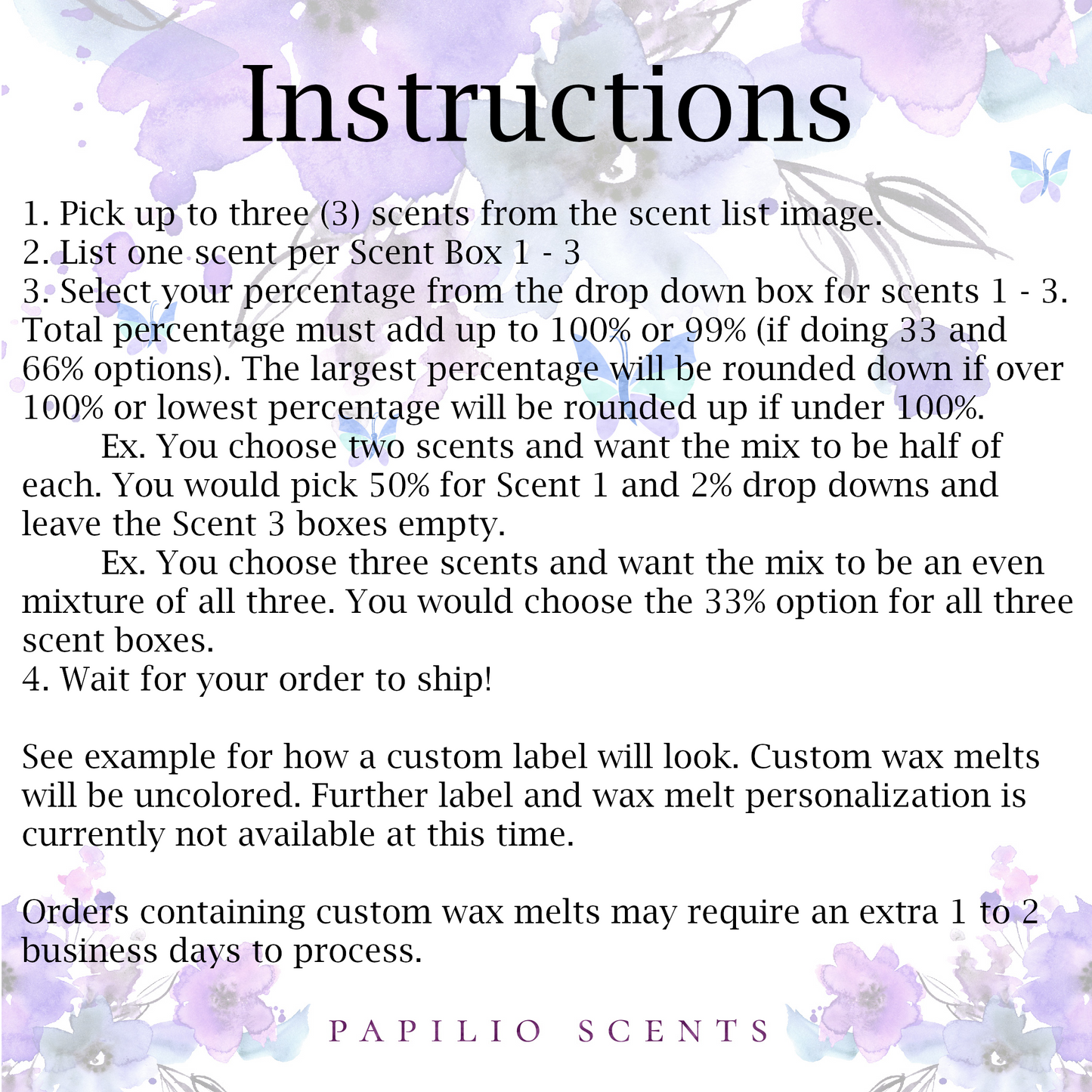 Instructions

1. Pick up to three (3) scents from the scent list image.
2. List one scent per Scent Box 1 - 3
3. Select your percentage from the drop down box for scents 1 - 3. Total percentage must add up to 100% or 99% (if doing 33 and 66% options). The largest percentage will be rounded down if over 100% or lowest percentage will be rounded up if under 100%.
Ex. You choose two scents and want the mix to be half of each. You would pick 50% for Scent 1 and 2% drop downs and leave the Scent 3 boxes empty.
Ex. You choose three scents and want the mix to be an even mixture of all three. You would choose the 33% option for all three scent boxes.
4. Wait for your order to ship!

See example for how a custom label will look. Custom wax melts will be uncolored. Further label and wax melt personalization is currently not available at this time.

Orders containing custom wax melts may require an extra 1 to 2 business days to process.

PAPILIO SCENTS